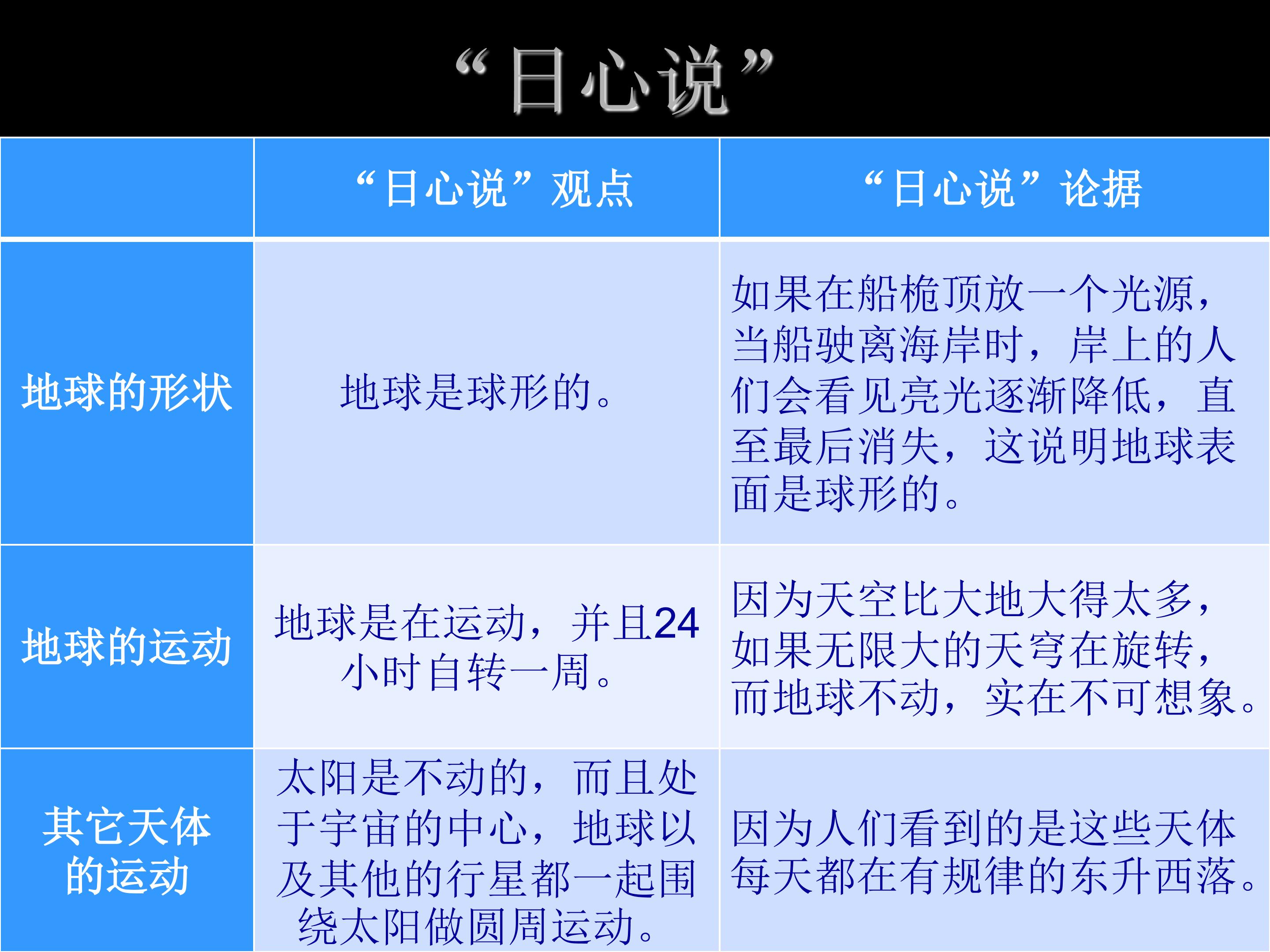 “日心说”

|  | “日心说”观点 | “日心说”论据 |
|---|---|---|
| 地球的形状 | 地球是球形的。 | 如果在船桅顶放一个光源，当船驶离海岸时，岸上的人们会看见亮光逐渐降低，直至最后消失，这说明地球表面是球形的。 |
| 地球的运动 | 地球是在运动，并且24小时自转一周。 | 因为天空比大地大得太多，如果无限大的天穹在旋转，而地球不动，实在不可想象。 |
| 其它天体的运动 | 太阳是不动的，而且处于宇宙的中心，地球以及其他的行星都一起围绕太阳做圆周运动。 | 因为人们看到的是这些天体每天都在有规律的东升西落。 |